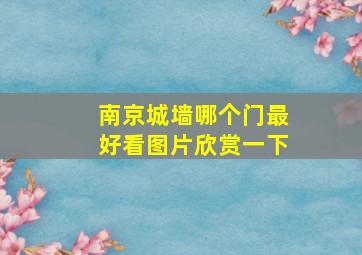 南京城墙哪个门最好看图片欣赏一下